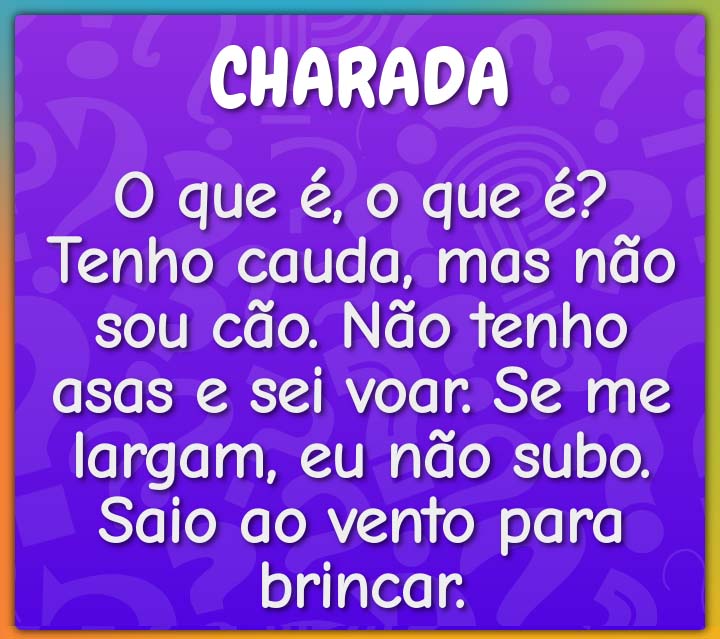 CHARADA

O que é, o que é? Tenho cauda, mas não sou cão. Não tenho asas e sei voar. Se me largam, eu não subo. Saio ao vento para brincar.